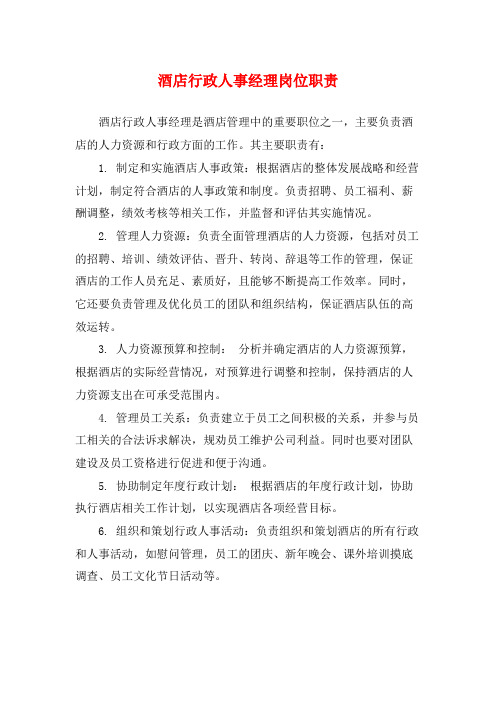 酒店行政人事经理岗位职责

酒店行政人事经理是酒店管理中的重要职位之一，主要负责酒店的人力资源和行政方面的工作。其主要职责有：

1. 制定和实施酒店人事政策：根据酒店的整体发展战略和经营计划，制定符合酒店的人事政策和制度。负责招聘、员工福利、薪酬调整，绩效考核等相关工作，并监督和评估其实施情况。

2. 管理人力资源：负责全面管理酒店的人力资源，包括对员工的招聘、培训、绩效评估、晋升、转岗、辞退等工作的管理，保证酒店的工作人员充足、素质好，且能够不断提高工作效率。同时，它还要负责管理及优化员工的团队和组织结构，保证酒店队伍的高效运转。

3. 人力资源预算和控制： 分析并确定酒店的人力资源预算，根据酒店的实际经营情况，对预算进行调整和控制，保持酒店的人力资源支出在可承受范围内。

4. 管理员工关系：负责建立于员工之间积极的关系，并参与员工相关的合法诉求解决，规劝员工维护公司利益。同时也要对团队建设及员工资格进行促进和便于沟通。

5. 协助制定年度行政计划： 根据酒店的年度行政计划，协助执行酒店相关工作计划，以实现酒店各项经营目标。

6. 组织和策划行政人事活动：负责组织和策划酒店的所有行政和人事活动，如慰问管理，员工的团庆、新年晚会、课外培训摸底调查、员工文化节日活动等。